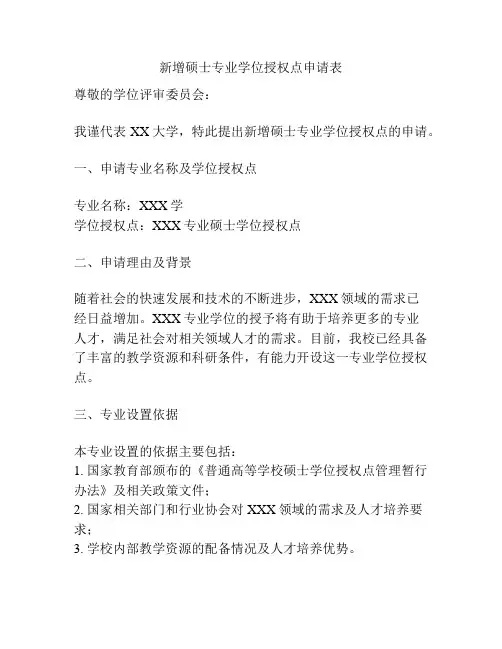 新增硕士专业学位授权点申请表

尊敬的学位评审委员会：

我谨代表 XX 大学，特此提出新增硕士专业学位授权点的申请。

一、申请专业名称及学位授权点

专业名称：XXX 学
学位授权点：XXX 专业硕士学位授权点

二、申请理由及背景

随着社会的快速发展和技术的不断进步，XXX 领域的需求已经日益增加。XXX 专业学位的授予将有助于培养更多的专业人才，满足社会对相关领域人才的需求。目前，我校已经具备了丰富的教学资源和科研条件，有能力开设这一专业学位授权点。

三、专业设置依据

本专业设置的依据主要包括：
1. 国家教育部颁布的《普通高等学校硕士学位授权点管理暂行办法》及相关政策文件；
2. 国家相关部门和行业协会对 XXX 领域的需求及人才培养要求；
3. 学校内部教学资源的配备情况及人才培养优势。